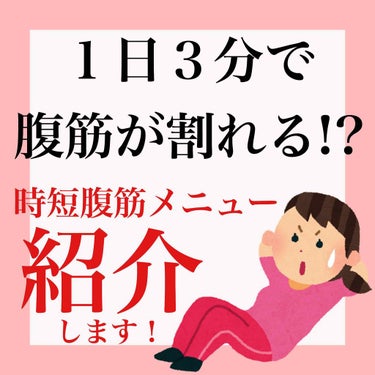 １日３分で
腹筋が割れる!?

時短腹筋メニュー
紹介
します！